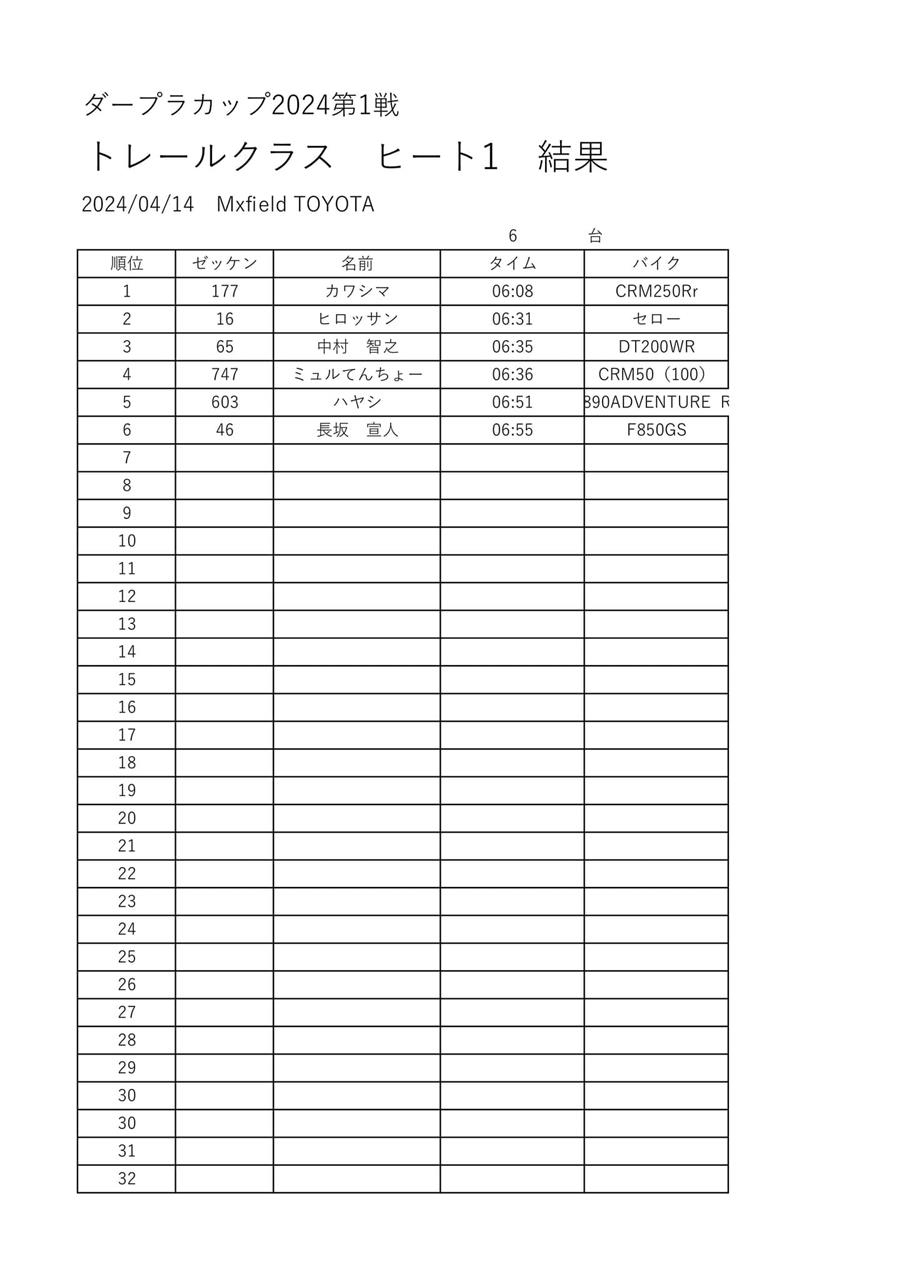 ダープラカップ2024第1戦

トレールクラス　ヒート1　結果

2024/04/14　Mxfield TOYOTA

6　台

| 順位 | ゼッケン | 名前 | タイム | バイク |
|---|---|---|---|---|
| 1 | 177 | カワシマ | 06:08 | CRM250Rr |
| 2 | 16 | ヒロッサン | 06:31 | セロー |
| 3 | 65 | 中村　智之 | 06:35 | DT200WR |
| 4 | 747 | ミュルてんちょー | 06:36 | CRM50（100） |
| 5 | 603 | ハヤシ | 06:51 | 890ADVENTURE R |
| 6 | 46 | 長坂　宣人 | 06:55 | F850GS |
| 7 | | | | |
| 8 | | | | |
| 9 | | | | |
| 10 | | | | |
| 11 | | | | |
| 12 | | | | |
| 13 | | | | |
| 14 | | | | |
| 15 | | | | |
| 16 | | | | |
| 17 | | | | |
| 18 | | | | |
| 19 | | | | |
| 20 | | | | |
| 21 | | | | |
| 22 | | | | |
| 23 | | | | |
| 24 | | | | |
| 25 | | | | |
| 26 | | | | |
| 27 | | | | |
| 28 | | | | |
| 29 | | | | |
| 30 | | | | |
| 30 | | | | |
| 31 | | | | |
| 32 | | | | |